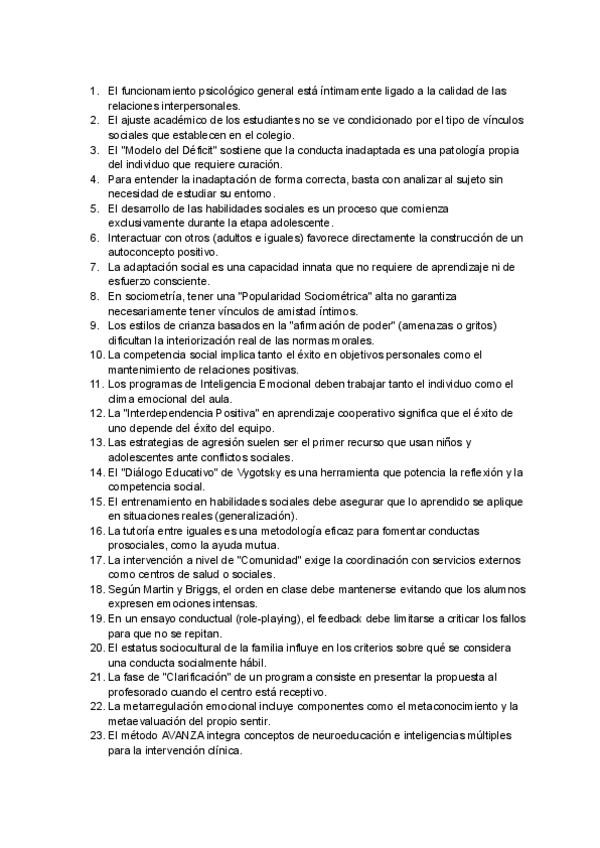 1. El funcionamiento psicológico general está íntimamente ligado a la calidad de las relaciones interpersonales.
2. El ajuste académico de los estudiantes no se ve condicionado por el tipo de vínculos sociales que establecen en el colegio.
3. El "Modelo del Déficit" sostiene que la conducta inadaptada es una patología propia del individuo que requiere curación.
4. Para entender la inadaptación de forma correcta, basta con analizar al sujeto sin necesidad de estudiar su entorno.
5. El desarrollo de las habilidades sociales es un proceso que comienza exclusivamente durante la etapa adolescente.
6. Interactuar con otros (adultos e iguales) favorece directamente la construcción de un autoconcepto positivo.
7. La adaptación social es una capacidad innata que no requiere de aprendizaje ni de esfuerzo consciente.
8. En sociometría, tener una "Popularidad Sociométrica" alta no garantiza necesariamente tener vínculos de amistad íntimos.
9. Los estilos de crianza basados en la "afirmación de poder" (amenazas o gritos) dificultan la interiorización real de las normas morales.
10. La competencia social implica tanto el éxito en objetivos personales como el mantenimiento de relaciones positivas.
11. Los programas de Inteligencia Emocional deben trabajar tanto el individuo como el clima emocional del aula.
12. La "Interdependencia Positiva" en aprendizaje cooperativo significa que el éxito de uno depende del éxito del equipo.
13. Las estrategias de agresión suelen ser el primer recurso que usan niños y adolescentes ante conflictos sociales.
14. El "Diálogo Educativo" de Vygotsky es una herramienta que potencia la reflexión y la competencia social.
15. El entrenamiento en habilidades sociales debe asegurar que lo aprendido se aplique en situaciones reales (generalización).
16. La tutoría entre iguales es una metodología eficaz para fomentar conductas prosociales, como la ayuda mutua.
17. La intervención a nivel de "Comunidad" exige la coordinación con servicios externos como centros de salud o sociales.
18. Según Martin y Briggs, el orden en clase debe mantenerse evitando que los alumnos expresen emociones intensas.
19. En un ensayo conductual (role-playing), el feedback debe limitarse a criticar los fallos para que no se repitan.
20. El estatus sociocultural de la familia influye en los criterios sobre qué se considera una conducta socialmente hábil.
21. La fase de "Clarificación" de un programa consiste en presentar la propuesta al profesorado cuando el centro está receptivo.
22. La metarregulación emocional incluye componentes como el metaconocimiento y la metaevaluación del propio sentir.
23. El método AVANZA integra conceptos de neuroeducación e inteligencias múltiples para la intervención clínica.